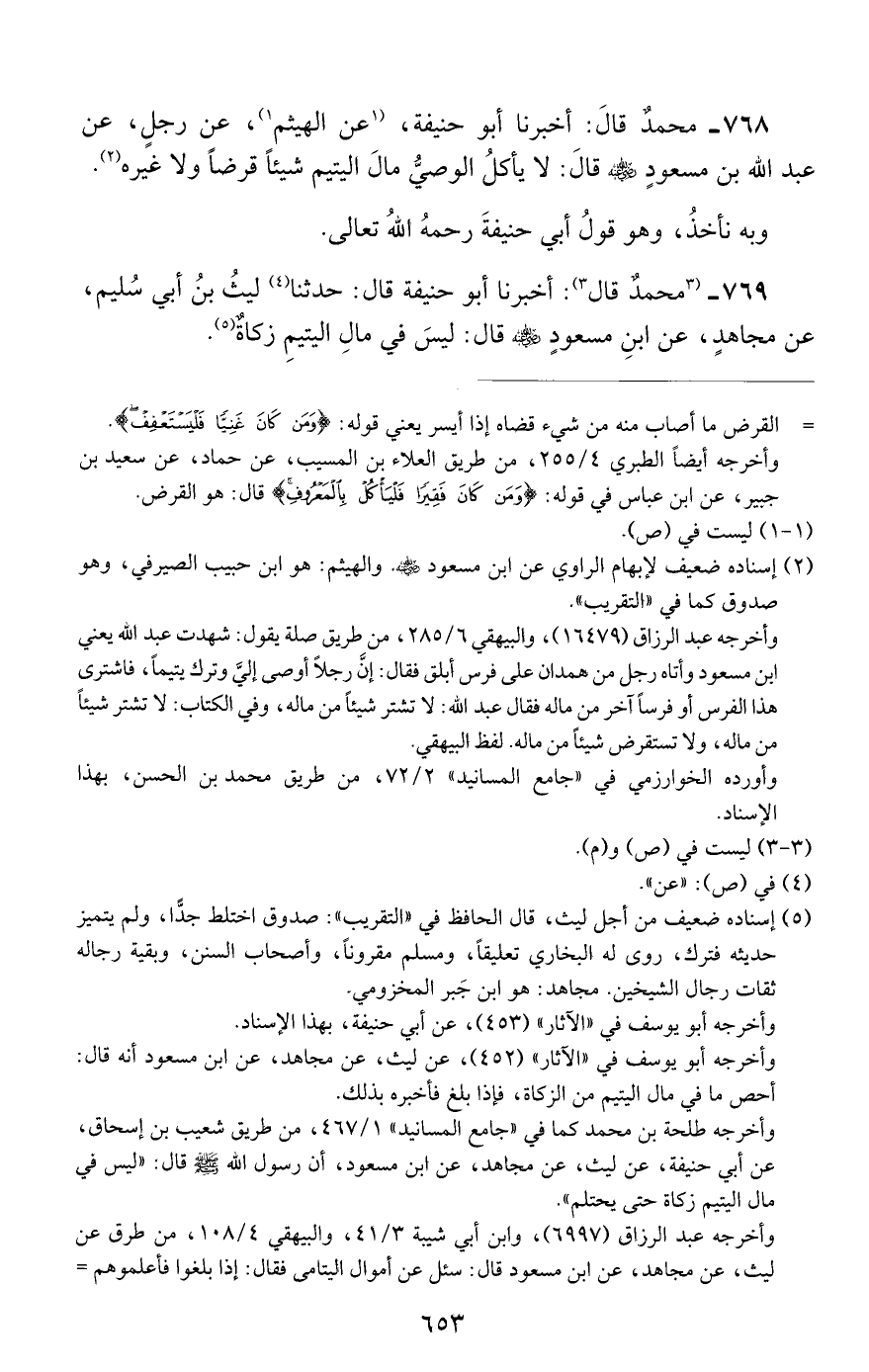 ٧٦٨ـ محمدٌ قالَ: أخبرنا أبو حنيفة، (١عن الهيثم١)، عن رجلٍ، عن عبد الله بن مسعودٍ ﷺ قالَ: لا يأكلُ الوصيُّ مالَ اليتيم شيئاً قرضاً ولا غيره(٢).

وبه نأخذُ، وهو قولُ أبي حنيفةَ رحمهُ اللهُ تعالى.

٧٦٩ـ (٣محمدٌ قال٣): أخبرنا أبو حنيفة قال: حدثنا(٤) ليثُ بنُ أبي سُليم، عن مجاهدٍ، عن ابنِ مسعودٍ ﷺ قال: ليسَ في مالِ اليتيمِ زكاةٌ(٥).

= القرض ما أصاب منه من شيء قضاه إذا أيسر يعني قوله: ﴿وَمَن كَانَ غَنِيًّا فَلْيَسْتَعْفِفْ﴾.
وأخرجه أيضاً الطبري ٢٥٥/٤، من طريق العلاء بن المسيب، عن حماد، عن سعيد بن جبير، عن ابن عباس في قوله: ﴿وَمَن كَانَ فَقِيرًا فَلْيَأْكُلْ بِالْمَعْرُوفِ﴾ قال: هو القرض.
(١-١) ليست في (ص).
(٢) إسناده ضعيف لإبهام الراوي عن ابن مسعود ﷺ. والهيثم: هو ابن حبيب الصيرفي، وهو صدوق كما في «التقريب».
وأخرجه عبد الرزاق (١٦٤٧٩)، والبيهقي ٢٨٥/٦، من طريق صلة يقول: شهدت عبد الله يعني ابن مسعود وأتاه رجل من همدان على فرس أبلق فقال: إنَّ رجلاً أوصى إليَّ وترك يتيماً، فاشترى هذا الفرس أو فرساً آخر من ماله فقال عبد الله: لا تشتر شيئاً من ماله، وفي الكتاب: لا تشتر شيئاً من ماله، ولا تستقرض شيئاً من ماله. لفظ البيهقي.
وأورده الخوارزمي في «جامع المسانيد» ٧٢/٢، من طريق محمد بن الحسن، بهذا الإسناد.
(٣-٣) ليست في (ص) و(م).
(٤) في (ص): «عن».
(٥) إسناده ضعيف من أجل ليث، قال الحافظ في «التقريب»: صدوق اختلط جدًّا، ولم يتميز حديثه فترك، روى له البخاري تعليقاً، ومسلم مقروناً، وأصحاب السنن، وبقية رجاله ثقات رجال الشيخين. مجاهد: هو ابن جَبر المخزومي.
وأخرجه أبو يوسف في «الآثار» (٤٥٣)، عن أبي حنيفة، بهذا الإسناد.
وأخرجه أبو يوسف في «الآثار» (٤٥٢)، عن ليث، عن مجاهد، عن ابن مسعود أنه قال: أحص ما في مال اليتيم من الزكاة، فإذا بلغ فأخبره بذلك.
وأخرجه طلحة بن محمد كما في «جامع المسانيد» ٤٦٧/١، من طريق شعيب بن إسحاق، عن أبي حنيفة، عن ليث، عن مجاهد، عن ابن مسعود، أن رسول الله ﷺ قال: «ليس في مال اليتيم زكاة حتى يحتلم».
وأخرجه عبد الرزاق (٦٩٩٧)، وابن أبي شيبة ٤١/٣، والبيهقي ١٠٨/٤، من طرق عن ليث، عن مجاهد، عن ابن مسعود قال: سئل عن أموال اليتامى فقال: إذا بلغوا فأعلموهم =

٦٥٣